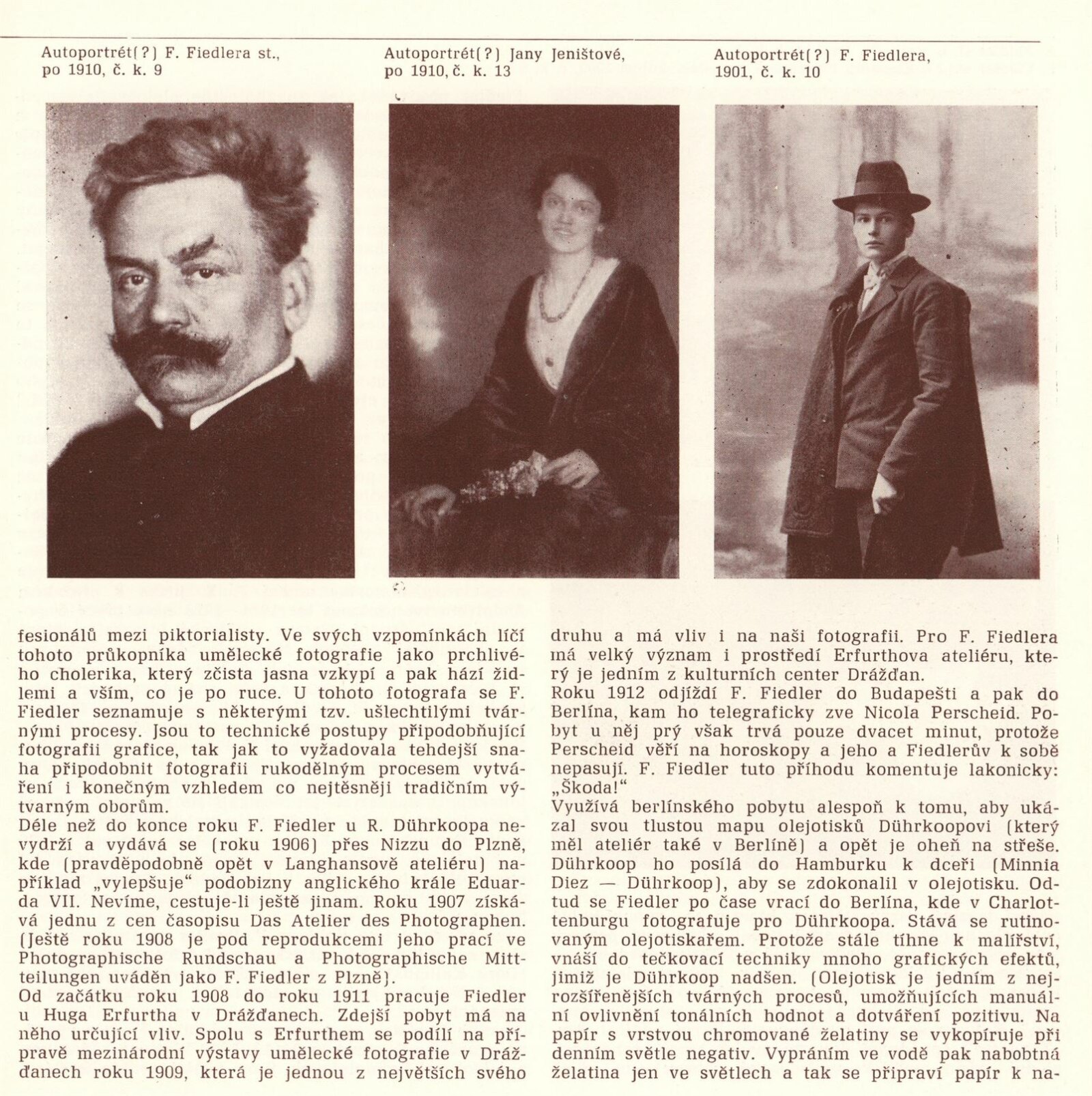 Autoportrét(?) F. Fiedlera st., po 1910, č. k. 9

Autoportrét(?) Jany Jeništové, po 1910, č. k. 13

Autoportrét(?) F. Fiedlera, 1901, č. k. 10

fesionálů mezi piktorialisty. Ve svých vzpomínkách líčí tohoto průkopníka umělecké fotografie jako prchlivého cholerika, který zčista jasna vzkypí a pak hází židlemi a vším, co je po ruce. U tohoto fotografa se F. Fiedler seznamuje s některými tzv. ušlechtilými tvárnými procesy. Jsou to technické postupy připodobňující fotografii grafice, tak jak to vyžadovala tehdejší snaha připodobnit fotografii rukodělným procesem vytváření i konečným vzhledem co nejtěsněji tradičním výtvarným oborům.
Déle než do konce roku F. Fiedler u R. Dührkoopa nevydrží a vydává se (roku 1906) přes Nizzu do Plzně, kde (pravděpodobně opět v Langhansově ateliéru) například „vylepšuje“ podobizny anglického krále Eduarda VII. Nevíme, cestuje-li ještě jinam. Roku 1907 získává jednu z cen časopisu Das Atelier des Photographen. (Ještě roku 1908 je pod reprodukcemi jeho prací ve Photographische Rundschau a Photographische Mitteilungen uváděn jako F. Fiedler z Plzně).
Od začátku roku 1908 do roku 1911 pracuje Fiedler u Huga Erfurtha v Drážďanech. Zdejší pobyt má na něho určující vliv. Spolu s Erfurthem se podílí na přípravě mezinárodní výstavy umělecké fotografie v Drážďanech roku 1909, která je jednou z největších svého druhu a má vliv i na naši fotografii. Pro F. Fiedlera má velký význam i prostředí Erfurthova ateliéru, který je jedním z kulturních center Drážďan.
Roku 1912 odjíždí F. Fiedler do Budapešti a pak do Berlína, kam ho telegraficky zve Nicola Perscheid. Pobyt u něj prý však trvá pouze dvacet minut, protože Perscheid věří na horoskopy a jeho a Fiedlerův k sobě nepasují. F. Fiedler tuto příhodu komentuje lakonicky: „Škoda!“
Využívá berlínského pobytu alespoň k tomu, aby ukázal svou tlustou mapu olejotisků Dührkoopovi (který měl ateliér také v Berlíně) a opět je oheň na střeše. Dührkoop ho posílá do Hamburku k dceři (Minnia Diez — Dührkoop), aby se zdokonalil v olejotisku. Odtud se Fiedler po čase vrací do Berlína, kde v Charlottenburgu fotografuje pro Dührkoopa. Stává se rutinovaným olejotiskařem. Protože stále tíhne k malířství, vnáší do tečkovací techniky mnoho grafických efektů, jimiž je Dührkoop nadšen. (Olejotisk je jedním z nejrozšířenějších tvárných procesů, umožňujících manuální ovlivnění tonálních hodnot a dotváření pozitivu. Na papír s vrstvou chromované želatiny se vykopíruje při denním světle negativ. Vypráním ve vodě pak nabobtná želatina jen ve světlech a tak se připraví papír k na-